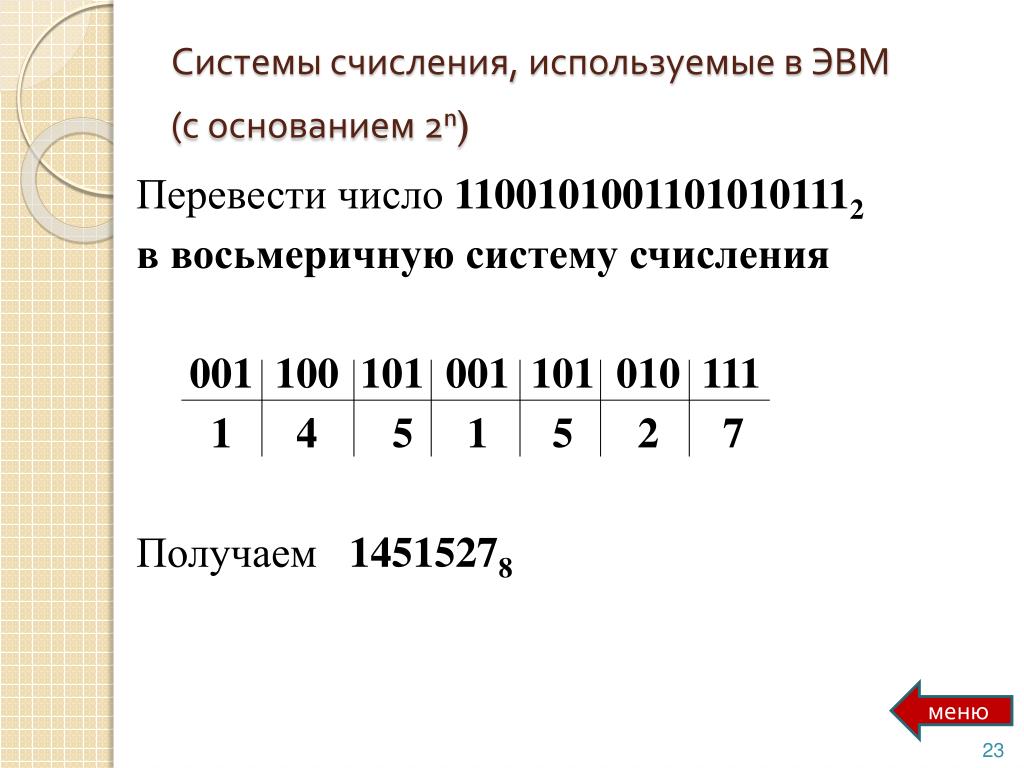 Системы счисления, используемые в ЭВМ

(с основанием $2^n$)

Перевести число $1100101001101010111_2$ в восьмеричную систему счисления

| 001 | 100 | 101 | 001 | 101 | 010 | 111 |
|---|---|---|---|---|---|---|
| 1 | 4 | 5 | 1 | 5 | 2 | 7 |

Получаем $1451527_8$

меню

23